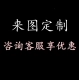 来图定制

咨询客服享优惠